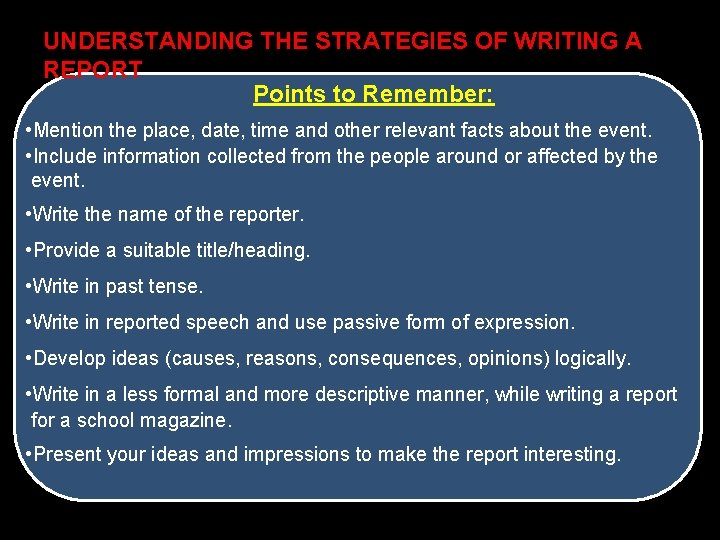 UNDERSTANDING THE STRATEGIES OF WRITING A REPORT

Points to Remember:

•Mention the place, date, time and other relevant facts about the event.
•Include information collected from the people around or affected by the event.

•Write the name of the reporter.

•Provide a suitable title/heading.

•Write in past tense.

•Write in reported speech and use passive form of expression.

•Develop ideas (causes, reasons, consequences, opinions) logically.

•Write in a less formal and more descriptive manner, while writing a report for a school magazine.

•Present your ideas and impressions to make the report interesting.